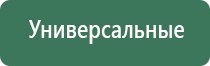 Универсальные